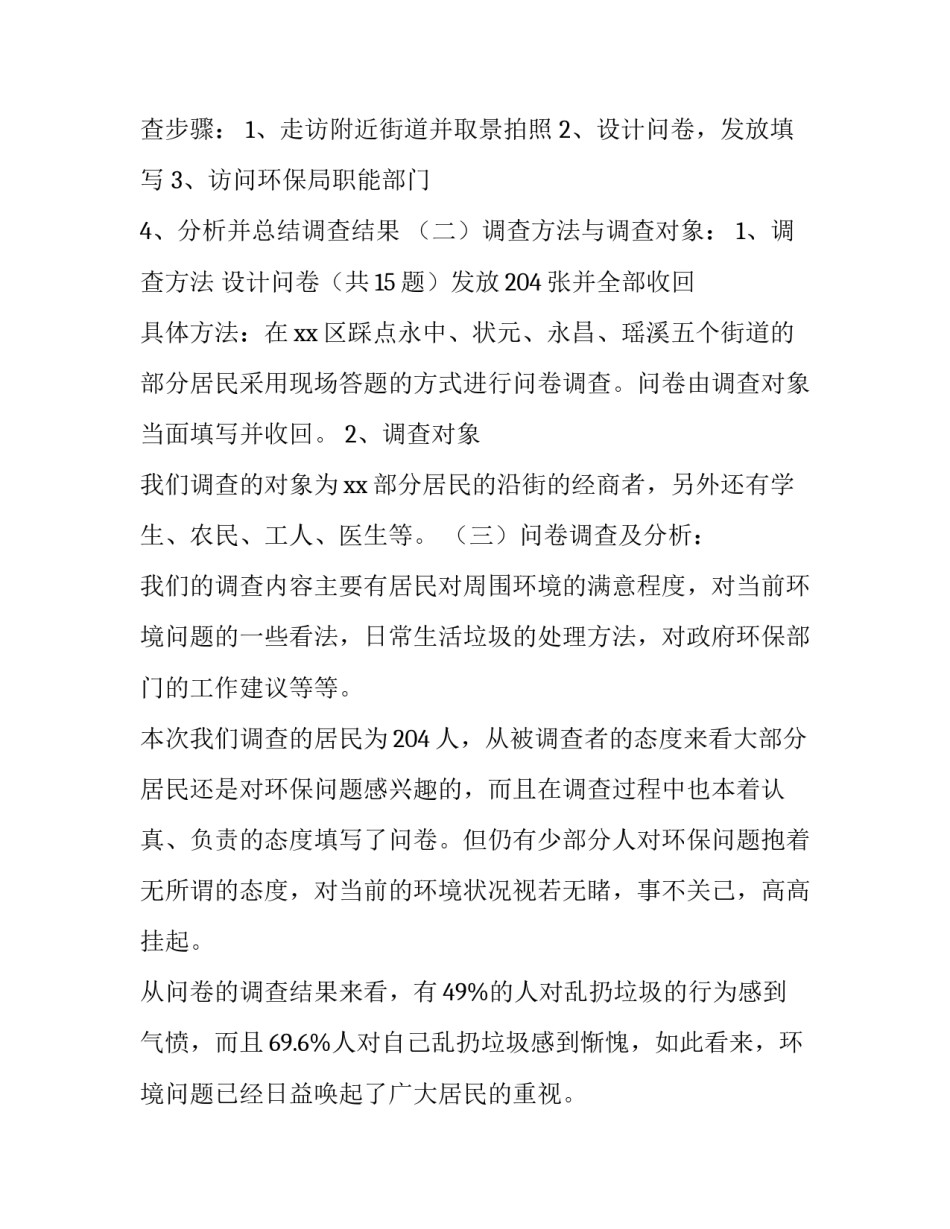 查步骤： 1、走访附近街道并取景拍照 2、设计问卷，发放填写 3、访问环保局职能部门

4、分析并总结调查结果 （二）调查方法与调查对象： 1、调查方法 设计问卷（共 15 题）发放 204 张并全部收回

具体方法：在 xx 区踩点永中、状元、永昌、瑶溪五个街道的部分居民采用现场答题的方式进行问卷调查。问卷由调查对象当面填写并收回。 2、调查对象

我们调查的对象为 xx 部分居民的沿街的经商者，另外还有学生、农民、工人、医生等。 （三）问卷调查及分析：

我们的调查内容主要有居民对周围环境的满意程度，对当前环境问题的一些看法，日常生活垃圾的处理方法，对政府环保部门的工作建议等等。

本次我们调查的居民为 204 人，从被调查者的态度来看大部分居民还是对环保问题感兴趣的，而且在调查过程中也本着认真、负责的态度填写了问卷。但仍有少部分人对环保问题抱着无所谓的态度，对当前的环境状况视若无睹，事不关己，高高挂起。

从问卷的调查结果来看，有 49%的人对乱扔垃圾的行为感到气愤，而且 69.6%人对自己乱扔垃圾感到惭愧，如此看来，环境问题已经日益唤起了广大居民的重视。